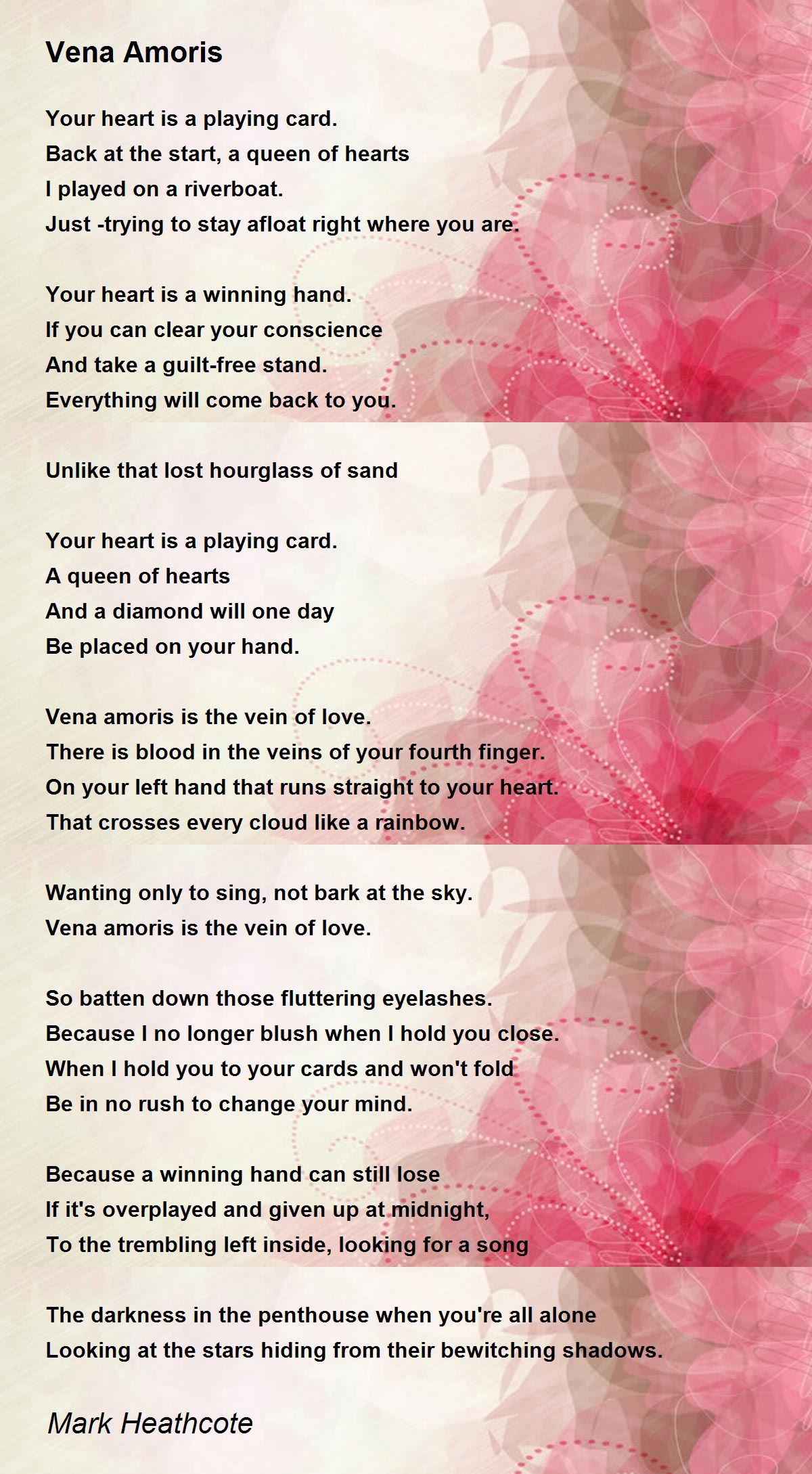 Vena Amoris

Your heart is a playing card.
Back at the start, a queen of hearts
I played on a riverboat.
Just -trying to stay afloat right where you are.

Your heart is a winning hand.
If you can clear your conscience
And take a guilt-free stand.
Everything will come back to you.

Unlike that lost hourglass of sand

Your heart is a playing card.
A queen of hearts
And a diamond will one day
Be placed on your hand.

Vena amoris is the vein of love.
There is blood in the veins of your fourth finger.
On your left hand that runs straight to your heart.
That crosses every cloud like a rainbow.

Wanting only to sing, not bark at the sky.
Vena amoris is the vein of love.

So batten down those fluttering eyelashes.
Because I no longer blush when I hold you close.
When I hold you to your cards and won't fold
Be in no rush to change your mind.

Because a winning hand can still lose
If it's overplayed and given up at midnight,
To the trembling left inside, looking for a song

The darkness in the penthouse when you're all alone
Looking at the stars hiding from their bewitching shadows.

Mark Heathcote